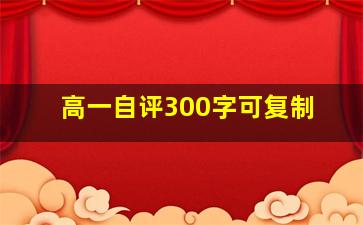 高一自评300字可复制